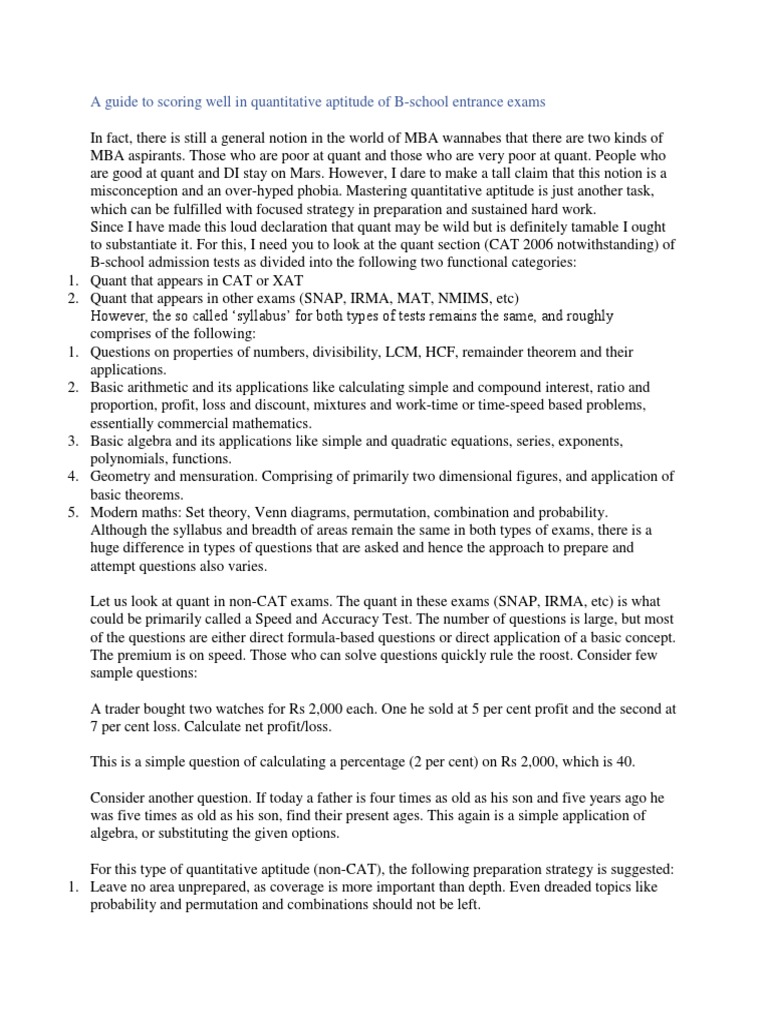 A guide to scoring well in quantitative aptitude of B-school entrance exams

In fact, there is still a general notion in the world of MBA wannabes that there are two kinds of MBA aspirants. Those who are poor at quant and those who are very poor at quant. People who are good at quant and DI stay on Mars. However, I dare to make a tall claim that this notion is a misconception and an over-hyped phobia. Mastering quantitative aptitude is just another task, which can be fulfilled with focused strategy in preparation and sustained hard work.
Since I have made this loud declaration that quant may be wild but is definitely tamable I ought to substantiate it. For this, I need you to look at the quant section (CAT 2006 notwithstanding) of B-school admission tests as divided into the following two functional categories:
1. Quant that appears in CAT or XAT
2. Quant that appears in other exams (SNAP, IRMA, MAT, NMIMS, etc)
However, the so called 'syllabus' for both types of tests remains the same, and roughly comprises of the following:
1. Questions on properties of numbers, divisibility, LCM, HCF, remainder theorem and their applications.
2. Basic arithmetic and its applications like calculating simple and compound interest, ratio and proportion, profit, loss and discount, mixtures and work-time or time-speed based problems, essentially commercial mathematics.
3. Basic algebra and its applications like simple and quadratic equations, series, exponents, polynomials, functions.
4. Geometry and mensuration. Comprising of primarily two dimensional figures, and application of basic theorems.
5. Modern maths: Set theory, Venn diagrams, permutation, combination and probability.
Although the syllabus and breadth of areas remain the same in both types of exams, there is a huge difference in types of questions that are asked and hence the approach to prepare and attempt questions also varies.

Let us look at quant in non-CAT exams. The quant in these exams (SNAP, IRMA, etc) is what could be primarily called a Speed and Accuracy Test. The number of questions is large, but most of the questions are either direct formula-based questions or direct application of a basic concept. The premium is on speed. Those who can solve questions quickly rule the roost. Consider few sample questions:

A trader bought two watches for Rs 2,000 each. One he sold at 5 per cent profit and the second at 7 per cent loss. Calculate net profit/loss.

This is a simple question of calculating a percentage (2 per cent) on Rs 2,000, which is 40.

Consider another question. If today a father is four times as old as his son and five years ago he was five times as old as his son, find their present ages. This again is a simple application of algebra, or substituting the given options.

For this type of quantitative aptitude (non-CAT), the following preparation strategy is suggested:
1. Leave no area unprepared, as coverage is more important than depth. Even dreaded topics like probability and permutation and combinations should not be left.